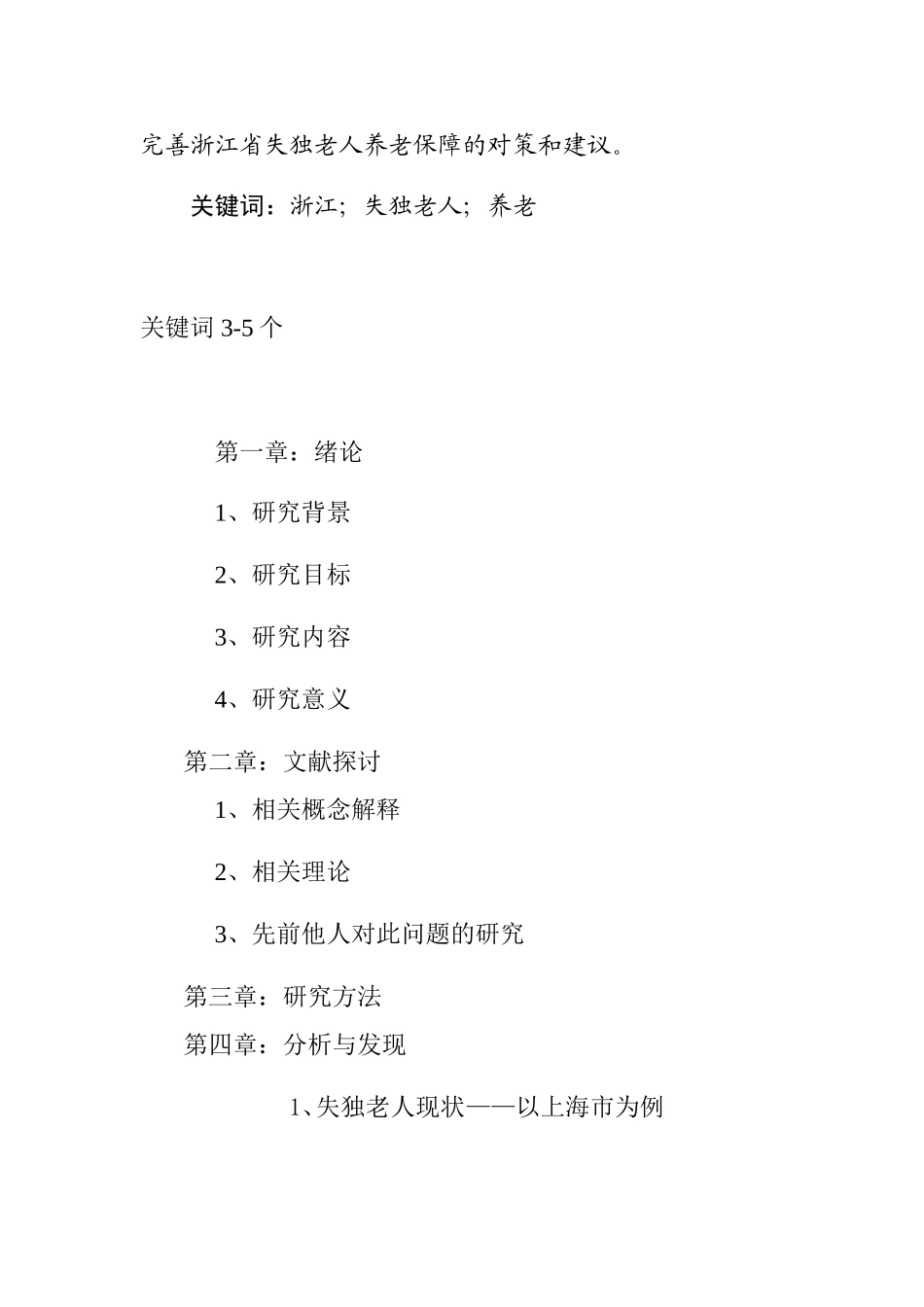 完善浙江省失独老人养老保障的对策和建议。

关键词：浙江；失独老人；养老

关键词 3-5 个

第一章：绪论

1、研究背景

2、研究目标

3、研究内容

4、研究意义

第二章：文献探讨

1、相关概念解释

2、相关理论

3、先前他人对此问题的研究

第三章：研究方法

第四章：分析与发现

1、失独老人现状——以上海市为例